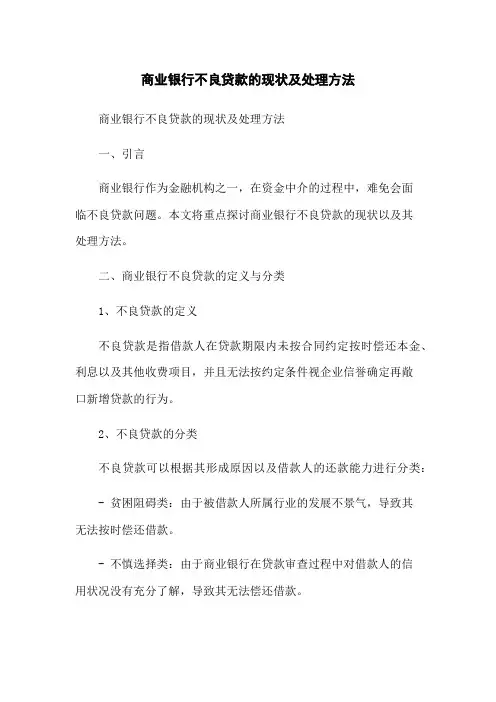 商业银行不良贷款的现状及处理方法

商业银行不良贷款的现状及处理方法

一、引言

商业银行作为金融机构之一，在资金中介的过程中，难免会面临不良贷款问题。本文将重点探讨商业银行不良贷款的现状以及其处理方法。

二、商业银行不良贷款的定义与分类

1、不良贷款的定义

不良贷款是指借款人在贷款期限内未按合同约定按时偿还本金、利息以及其他收费项目，并且无法按约定条件视企业信誉确定再敞口新增贷款的行为。

2、不良贷款的分类

不良贷款可以根据其形成原因以及借款人的还款能力进行分类：

- 贫困阻碍类：由于被借款人所属行业的发展不景气，导致其无法按时偿还借款。

- 不慎选择类：由于商业银行在贷款审查过程中对借款人的信用状况没有充分了解，导致其无法偿还借款。